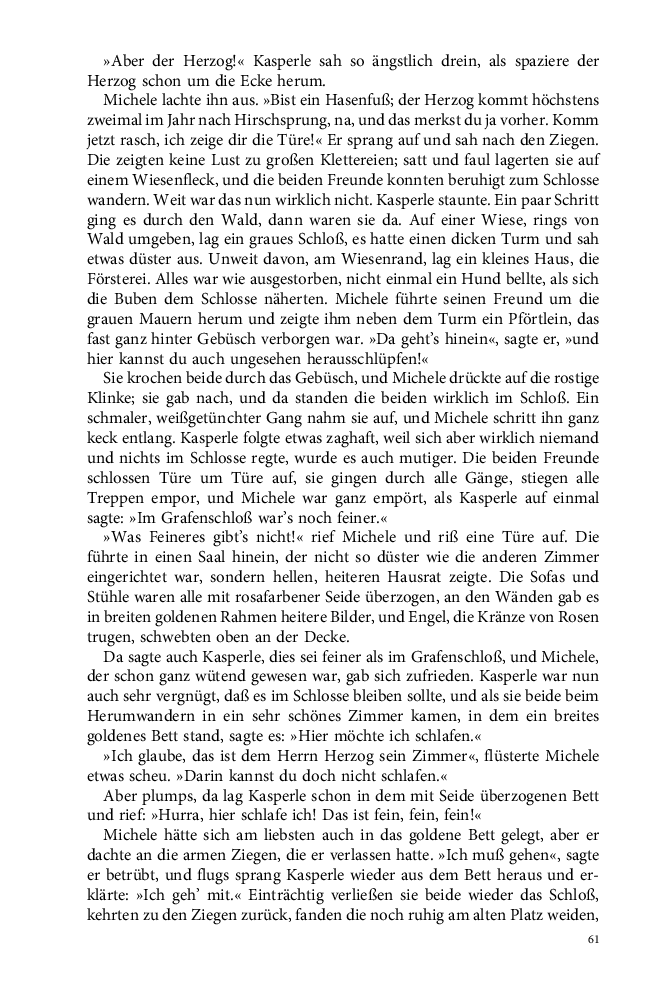 »Aber der Herzog!« Kasperle sah so ängstlich drein, als spaziere der Herzog schon um die Ecke herum.

Michele lachte ihn aus. »Bist ein Hasenfuß; der Herzog kommt höchstens zweimal im Jahr nach Hirschsprung, na, und das merkst du ja vorher. Komm jetzt rasch, ich zeige dir die Türe!« Er sprang auf und sah nach den Ziegen. Die zeigten keine Lust zu großen Klettereien; satt und faul lagerten sie auf einem Wiesenfleck, und die beiden Freunde konnten beruhigt zum Schlosse wandern. Weit war das nun wirklich nicht. Kasperle staunte. Ein paar Schritt ging es durch den Wald, dann waren sie da. Auf einer Wiese, rings von Wald umgeben, lag ein graues Schloß, es hatte einen dicken Turm und sah etwas düster aus. Unweit davon, am Wiesenrand, lag ein kleines Haus, die Försterei. Alles war wie ausgestorben, nicht einmal ein Hund bellte, als sich die Buben dem Schlosse näherten. Michele führte seinen Freund um die grauen Mauern herum und zeigte ihm neben dem Turm ein Pförtlein, das fast ganz hinter Gebüsch verborgen war. »Da geht's hinein«, sagte er, »und hier kannst du auch ungesehen herausschlüpfen!«

Sie krochen beide durch das Gebüsch, und Michele drückte auf die rostige Klinke; sie gab nach, und da standen die beiden wirklich im Schloß. Ein schmaler, weißgetünchter Gang nahm sie auf, und Michele schritt ihn ganz keck entlang. Kasperle folgte etwas zaghaft, weil sich aber wirklich niemand und nichts im Schlosse regte, wurde es auch mutiger. Die beiden Freunde schlossen Türe um Türe auf, sie gingen durch alle Gänge, stiegen alle Treppen empor, und Michele war ganz empört, als Kasperle auf einmal sagte: »Im Grafenschloß war's noch feiner.«

»Was Feineres gibt's nicht!« rief Michele und riß eine Türe auf. Die führte in einen Saal hinein, der nicht so düster wie die anderen Zimmer eingerichtet war, sondern hellen, heiteren Hausrat zeigte. Die Sofas und Stühle waren alle mit rosafarbener Seide überzogen, an den Wänden gab es in breiten goldenen Rahmen heitere Bilder, und Engel, die Kränze von Rosen trugen, schwebten oben an der Decke.

Da sagte auch Kasperle, dies sei feiner als im Grafenschloß, und Michele, der schon ganz wütend gewesen war, gab sich zufrieden. Kasperle war nun auch sehr vergnügt, daß es im Schlosse bleiben sollte, und als sie beide beim Herumwandern in ein sehr schönes Zimmer kamen, in dem ein breites goldenes Bett stand, sagte es: »Hier möchte ich schlafen.«

»Ich glaube, das ist dem Herrn Herzog sein Zimmer«, flüsterte Michele etwas scheu. »Darin kannst du doch nicht schlafen.«

Aber plumps, da lag Kasperle schon in dem mit Seide überzogenen Bett und rief: »Hurra, hier schlafe ich! Das ist fein, fein, fein!«

Michele hätte sich am liebsten auch in das goldene Bett gelegt, aber er dachte an die armen Ziegen, die er verlassen hatte. »Ich muß gehen«, sagte er betrübt, und flugs sprang Kasperle wieder aus dem Bett heraus und erklärte: »Ich geh' mit.« Einträchtig verließen sie beide wieder das Schloß, kehrten zu den Ziegen zurück, fanden die noch ruhig am alten Platz weiden,

61